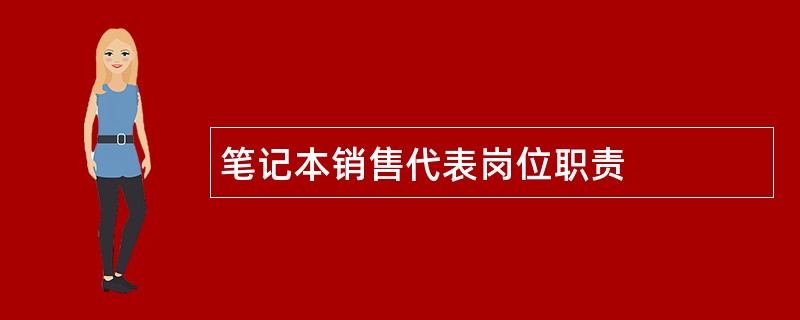 笔记本销售代表岗位职责